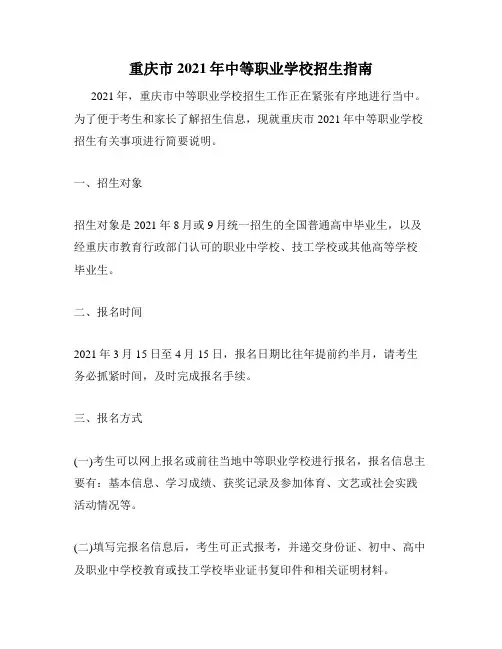 重庆市 2021 年中等职业学校招生指南

2021 年，重庆市中等职业学校招生工作正在紧张有序地进行当中。为了便于考生和家长了解招生信息，现就重庆市 2021 年中等职业学校招生有关事项进行简要说明。

一、招生对象

招生对象是 2021 年 8 月或 9 月统一招生的全国普通高中毕业生，以及经重庆市教育行政部门认可的职业中学校、技工学校或其他高等学校毕业生。

二、报名时间

2021 年 3 月 15 日至 4 月 15 日，报名日期比往年提前约半月，请考生务必抓紧时间，及时完成报名手续。

三、报名方式

(一)考生可以网上报名或前往当地中等职业学校进行报名，报名信息主要有：基本信息、学习成绩、获奖记录及参加体育、文艺或社会实践活动情况等。

(二)填写完报名信息后，考生可正式报考，并递交身份证、初中、高中及职业中学校教育或技工学校毕业证书复印件和相关证明材料。